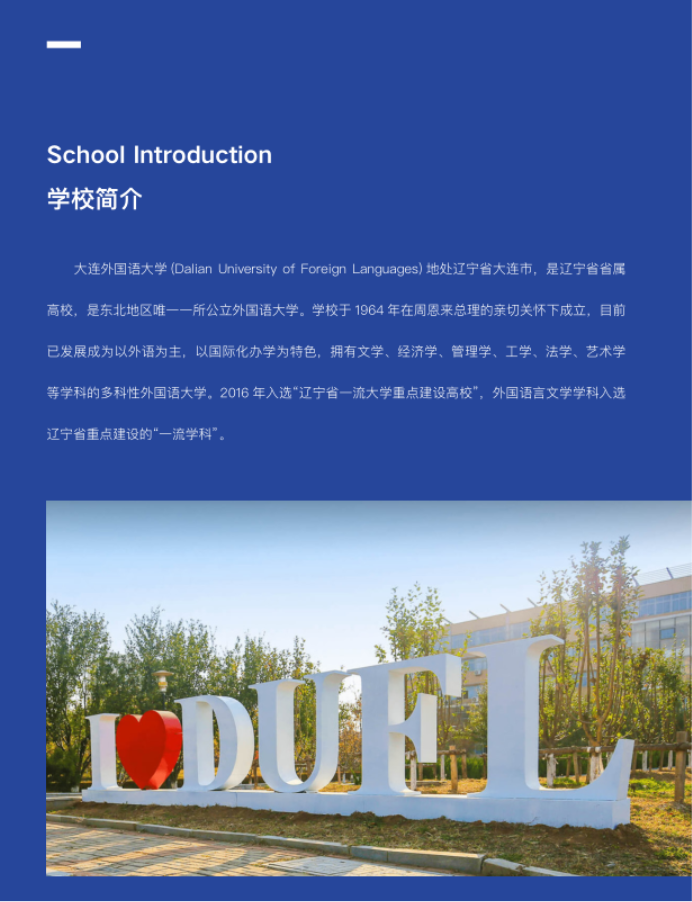 School Introduction
学校简介

大连外国语大学 (Dalian University of Foreign Languages) 地处辽宁省大连市，是辽宁省省属高校，是东北地区唯一一所公立外国语大学。学校于 1964 年在周恩来总理的亲切关怀下成立，目前已发展成为以外语为主，以国际化办学为特色，拥有文学、经济学、管理学、工学、法学、艺术学等学科的多科性外国语大学。2016 年入选“辽宁省一流大学重点建设高校”，外国语言文学学科入选辽宁省重点建设的“一流学科”。

I DUFL